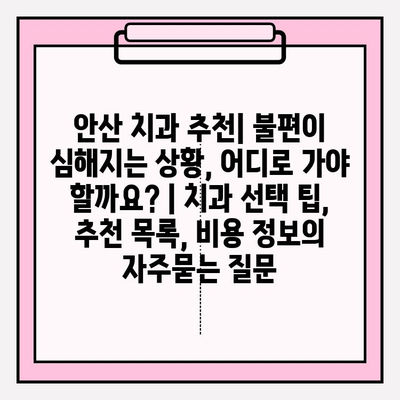 안산 치과 추천| 불편이 심해지는 상황, 어디로 가야 할까요? | 치과 선택 팁, 추천 목록, 비용 정보의 자주묻는 질문